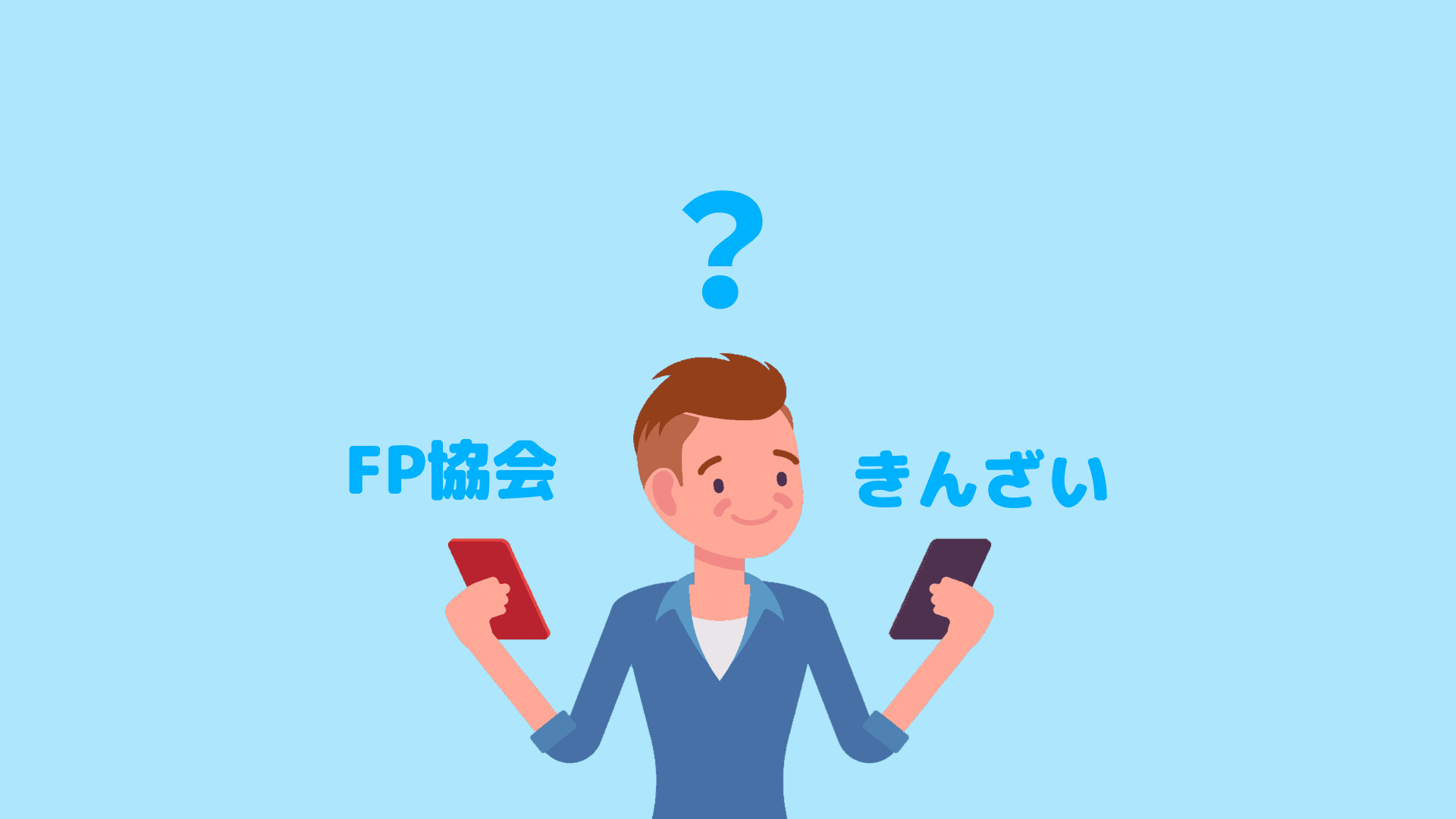 ?

FP協会

きんざい